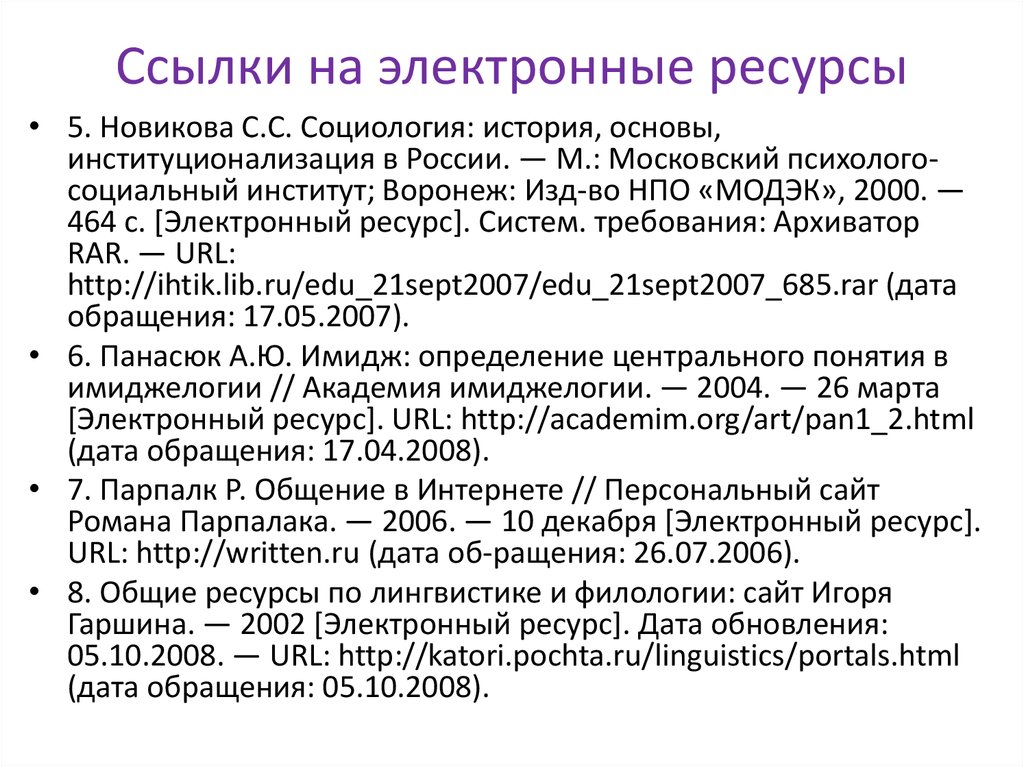 Ссылки на электронные ресурсы

• 5. Новикова С.С. Социология: история, основы, институционализация в России. — М.: Московский психолого-социальный институт; Воронеж: Изд-во НПО «МОДЭК», 2000. — 464 с. [Электронный ресурс]. Систем. требования: Архиватор RAR. — URL: http://ihtik.lib.ru/edu_21sept2007/edu_21sept2007_685.rar (дата обращения: 17.05.2007).

• 6. Панасюк А.Ю. Имидж: определение центрального понятия в имиджелогии // Академия имиджелогии. — 2004. — 26 марта [Электронный ресурс]. URL: http://academim.org/art/pan1_2.html (дата обращения: 17.04.2008).

• 7. Парпалк Р. Общение в Интернете // Персональный сайт Романа Парпалака. — 2006. — 10 декабря [Электронный ресурс]. URL: http://written.ru (дата об-ращения: 26.07.2006).

• 8. Общие ресурсы по лингвистике и филологии: сайт Игоря Гаршина. — 2002 [Электронный ресурс]. Дата обновления: 05.10.2008. — URL: http://katori.pochta.ru/linguistics/portals.html (дата обращения: 05.10.2008).